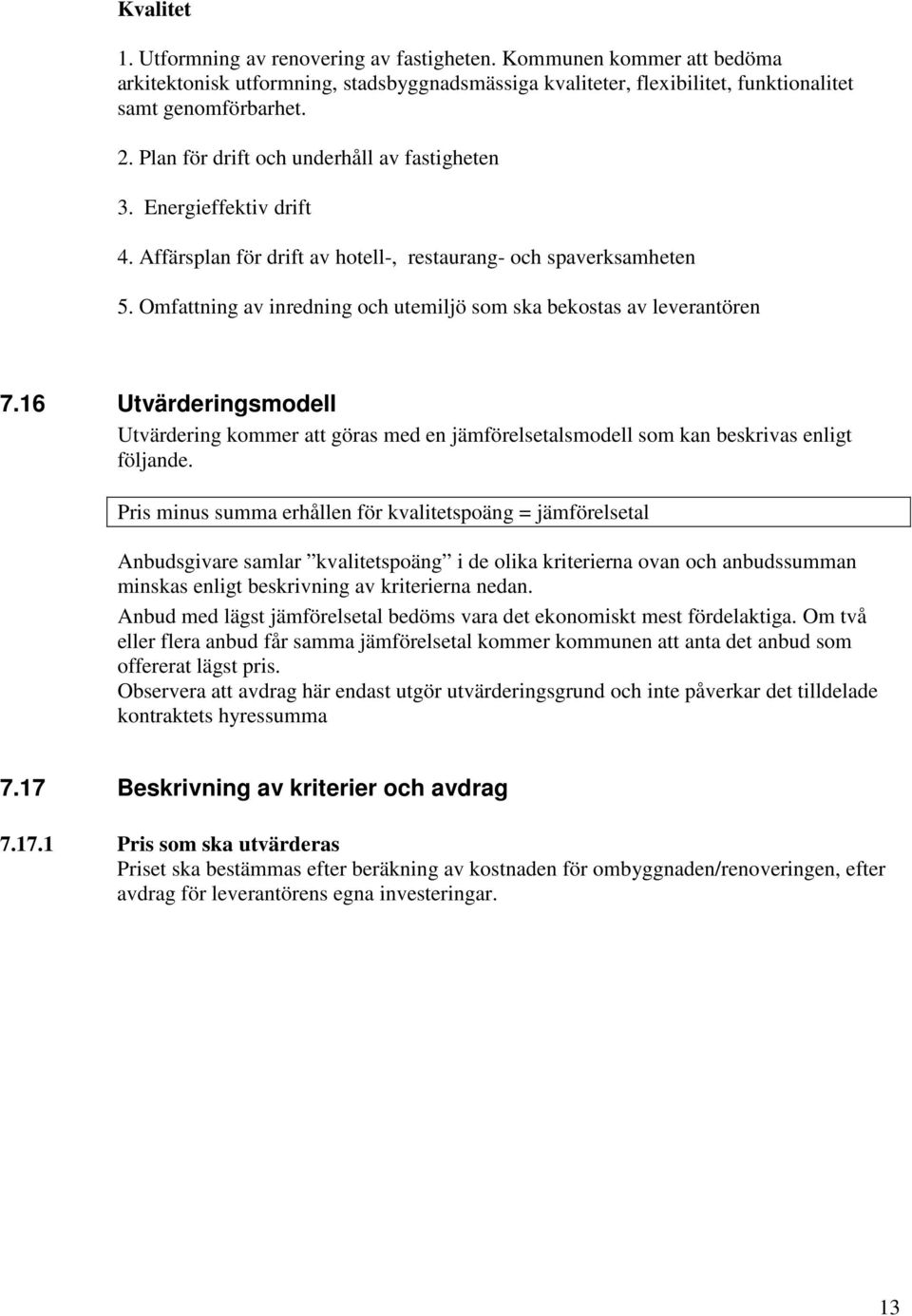 Kvalitet

1. Utformning av renovering av fastigheten. Kommunen kommer att bedöma arkitektonisk utformning, stadsbyggnadsmässiga kvaliteter, flexibilitet, funktionalitet samt genomförbarhet.

2. Plan för drift och underhåll av fastigheten

3. Energieffektiv drift

4. Affärsplan för drift av hotell-, restaurang- och spaverksamheten

5. Omfattning av inredning och utemiljö som ska bekostas av leverantören

7.16 Utvärderingsmodell

Utvärdering kommer att göras med en jämförelsetalsmodell som kan beskrivas enligt följande.

Pris minus summa erhållen för kvalitetspoäng = jämförelsetal

Anbudsgivare samlar ”kvalitetspoäng” i de olika kriterierna ovan och anbudssumman minskas enligt beskrivning av kriterierna nedan.

Anbud med lägst jämförelsetal bedöms vara det ekonomiskt mest fördelaktiga. Om två eller flera anbud får samma jämförelsetal kommer kommunen att anta det anbud som offererat lägst pris.

Observera att avdrag här endast utgör utvärderingsgrund och inte påverkar det tilldelade kontraktets hyressumma

7.17 Beskrivning av kriterier och avdrag

7.17.1 Pris som ska utvärderas

Priset ska bestämmas efter beräkning av kostnaden för ombyggnaden/renoveringen, efter avdrag för leverantörens egna investeringar.

13